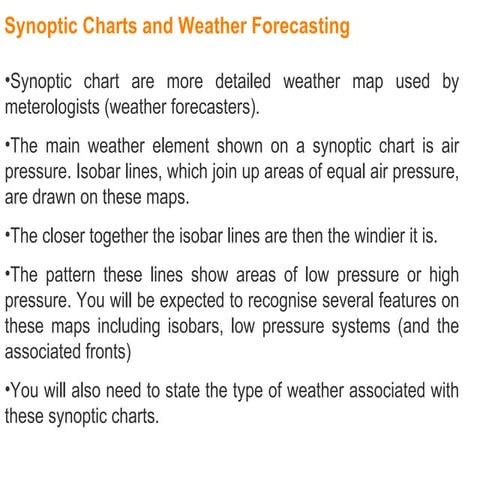 Synoptic Charts and Weather Forecasting

•Synoptic chart are more detailed weather map used by meterologists (weather forecasters).

•The main weather element shown on a synoptic chart is air pressure. Isobar lines, which join up areas of equal air pressure, are drawn on these maps.

•The closer together the isobar lines are then the windier it is.

•The pattern these lines show areas of low pressure or high pressure. You will be expected to recognise several features on these maps including isobars, low pressure systems (and the associated fronts)

•You will also need to state the type of weather associated with these synoptic charts.